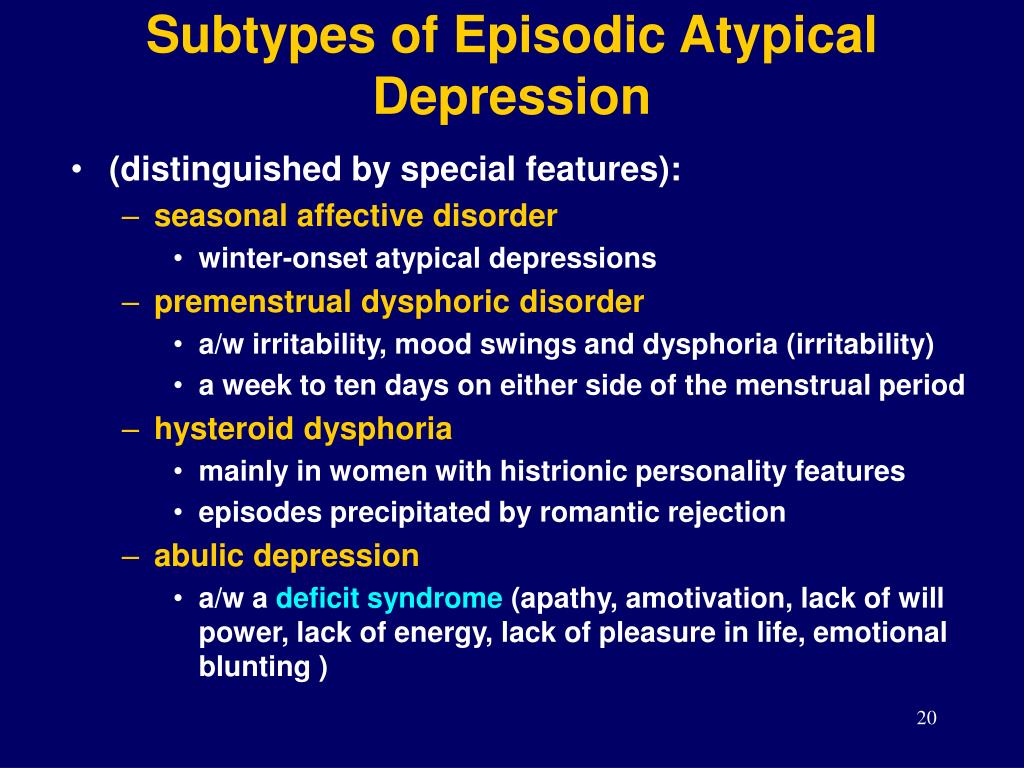 Subtypes of Episodic Atypical Depression

• (distinguished by special features):
– seasonal affective disorder
• winter-onset atypical depressions
– premenstrual dysphoric disorder
• a/w irritability, mood swings and dysphoria (irritability)
• a week to ten days on either side of the menstrual period
– hysteroid dysphoria
• mainly in women with histrionic personality features
• episodes precipitated by romantic rejection
– abulic depression
• a/w a deficit syndrome (apathy, amotivation, lack of will power, lack of energy, lack of pleasure in life, emotional blunting )

20